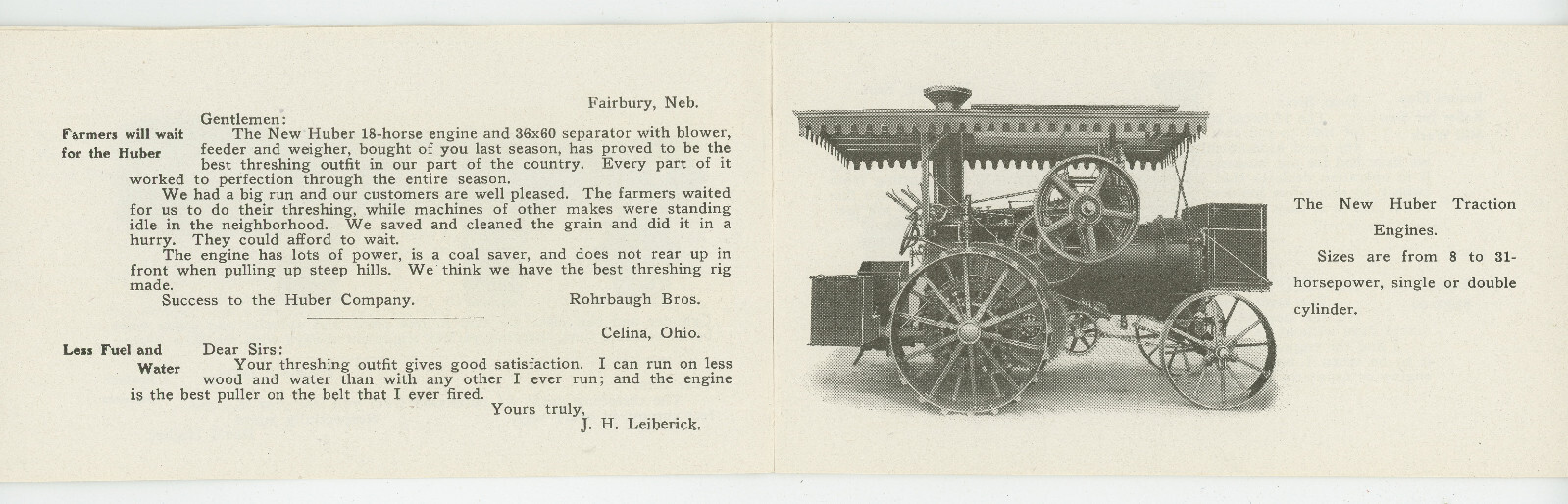 Fairbury, Neb.

Farmers will wait for the Huber

Gentlemen:
The New Huber 18-horse engine and 36x60 separator with blower, feeder and weigher, bought of you last season, has proved to be the best threshing outfit in our part of the country. Every part of it worked to perfection through the entire season.
We had a big run and our customers are well pleased. The farmers waited for us to do their threshing, while machines of other makes were standing idle in the neighborhood. We saved and cleaned the grain and did it in a hurry. They could afford to wait.
The engine has lots of power, is a coal saver, and does not rear up in front when pulling up steep hills. We think we have the best threshing rig made.
Success to the Huber Company. Rohrbaugh Bros.

Celina, Ohio.

Less Fuel and Water

Dear Sirs:
Your threshing outfit gives good satisfaction. I can run on less wood and water than with any other I ever run; and the engine is the best puller on the belt that I ever fired.
Yours truly,
J. H. Leiberick.

The New Huber Traction Engines.
Sizes are from 8 to 31-horsepower, single or double cylinder.